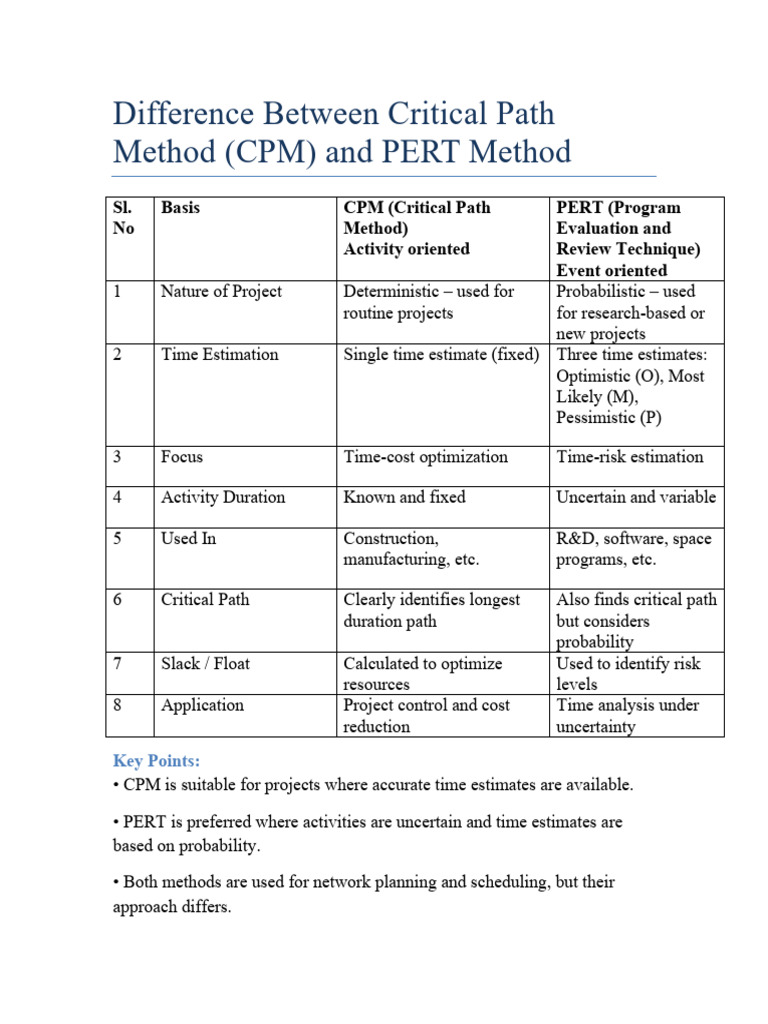 Difference Between Critical Path Method (CPM) and PERT Method

| Sl. No | Basis | CPM (Critical Path Method) Activity oriented | PERT (Program Evaluation and Review Technique) Event oriented |
|---|---|---|---|
| 1 | Nature of Project | Deterministic – used for routine projects | Probabilistic – used for research-based or new projects |
| 2 | Time Estimation | Single time estimate (fixed) | Three time estimates: Optimistic (O), Most Likely (M), Pessimistic (P) |
| 3 | Focus | Time-cost optimization | Time-risk estimation |
| 4 | Activity Duration | Known and fixed | Uncertain and variable |
| 5 | Used In | Construction, manufacturing, etc. | R&D, software, space programs, etc. |
| 6 | Critical Path | Clearly identifies longest duration path | Also finds critical path but considers probability |
| 7 | Slack / Float | Calculated to optimize resources | Used to identify risk levels |
| 8 | Application | Project control and cost reduction | Time analysis under uncertainty |

Key Points:

• CPM is suitable for projects where accurate time estimates are available.

• PERT is preferred where activities are uncertain and time estimates are based on probability.

• Both methods are used for network planning and scheduling, but their approach differs.